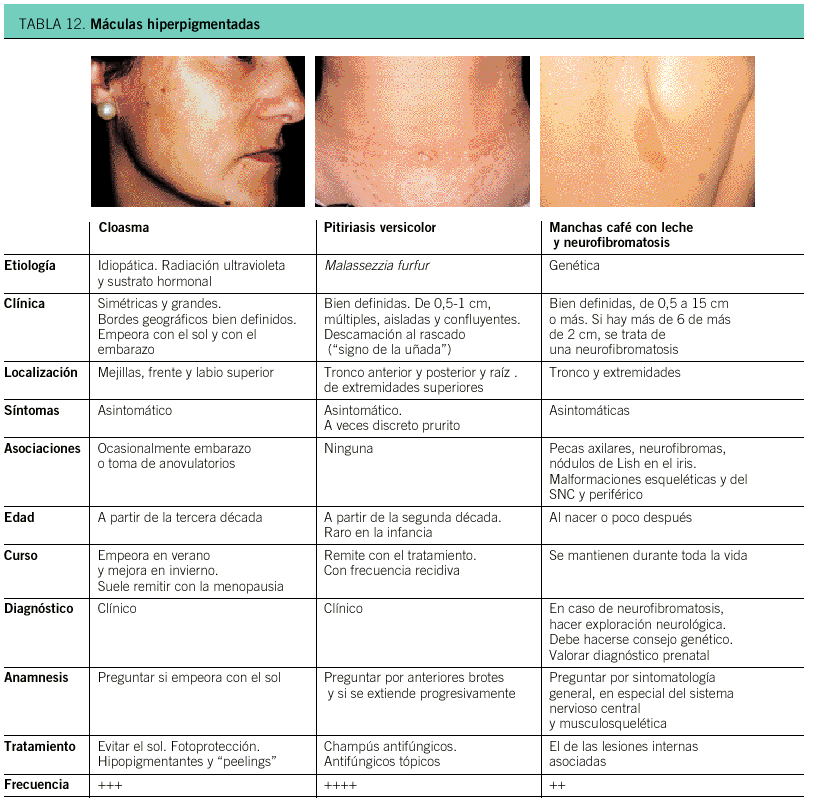 TABLA 12. Máculas hiperpigmentadas

|  | Cloasma | Pitiriasis versicolor | Manchas café con leche y neurofibromatosis |
|---|---|---|---|
| Etiología | Idiopática. Radiación ultravioleta y sustrato hormonal | Malassezzia furfur | Genética |
| Clínica | Simétricas y grandes. Bordes geográficos bien definidos. Empeora con el sol y con el embarazo | Bien definidas. De 0,5-1 cm, múltiples, aisladas y confluyentes. Descamación al rascado ("signo de la uñada") | Bien definidas, de 0,5 a 15 cm o más. Si hay más de 6 de más de 2 cm, se trata de una neurofibromatosis |
| Localización | Mejillas, frente y labio superior | Tronco anterior y posterior y raíz . de extremidades superiores | Tronco y extremidades |
| Síntomas | Asintomático | Asintomático. A veces discreto prurito | Asintomáticas |
| Asociaciones | Ocasionalmente embarazo o toma de anovulatorios | Ninguna | Pecas axilares, neurofibromas, nódulos de Lish en el iris. Malformaciones esqueléticas y del SNC y periférico |
| Edad | A partir de la tercera década | A partir de la segunda década. Raro en la infancia | Al nacer o poco después |
| Curso | Empeora en verano y mejora en invierno. Suele remitir con la menopausia | Remite con el tratamiento. Con frecuencia recidiva | Se mantienen durante toda la vida |
| Diagnóstico | Clínico | Clínico | En caso de neurofibromatosis, hacer exploración neurológica. Debe hacerse consejo genético. Valorar diagnóstico prenatal |
| Anamnesis | Preguntar si empeora con el sol | Preguntar por anteriores brotes y si se extiende progresivamente | Preguntar por sintomatología general, en especial del sistema nervioso central y musculosquelética |
| Tratamiento | Evitar el sol. Fotoprotección. Hipopigmentantes y "peelings" | Champús antifúngicos. Antifúngicos tópicos | El de las lesiones internas asociadas |
| Frecuencia | +++ | ++++ | ++ |